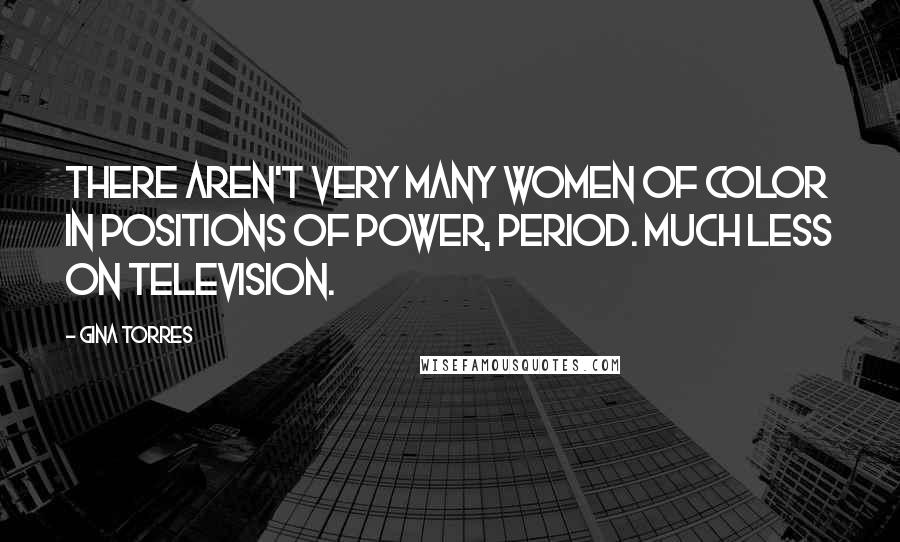 THERE AREN'T VERY MANY WOMEN OF COLOR IN POSITIONS OF POWER, PERIOD. MUCH LESS ON TELEVISION.

- GINA TORRES

WISEFAMOUSQUOTES.COM